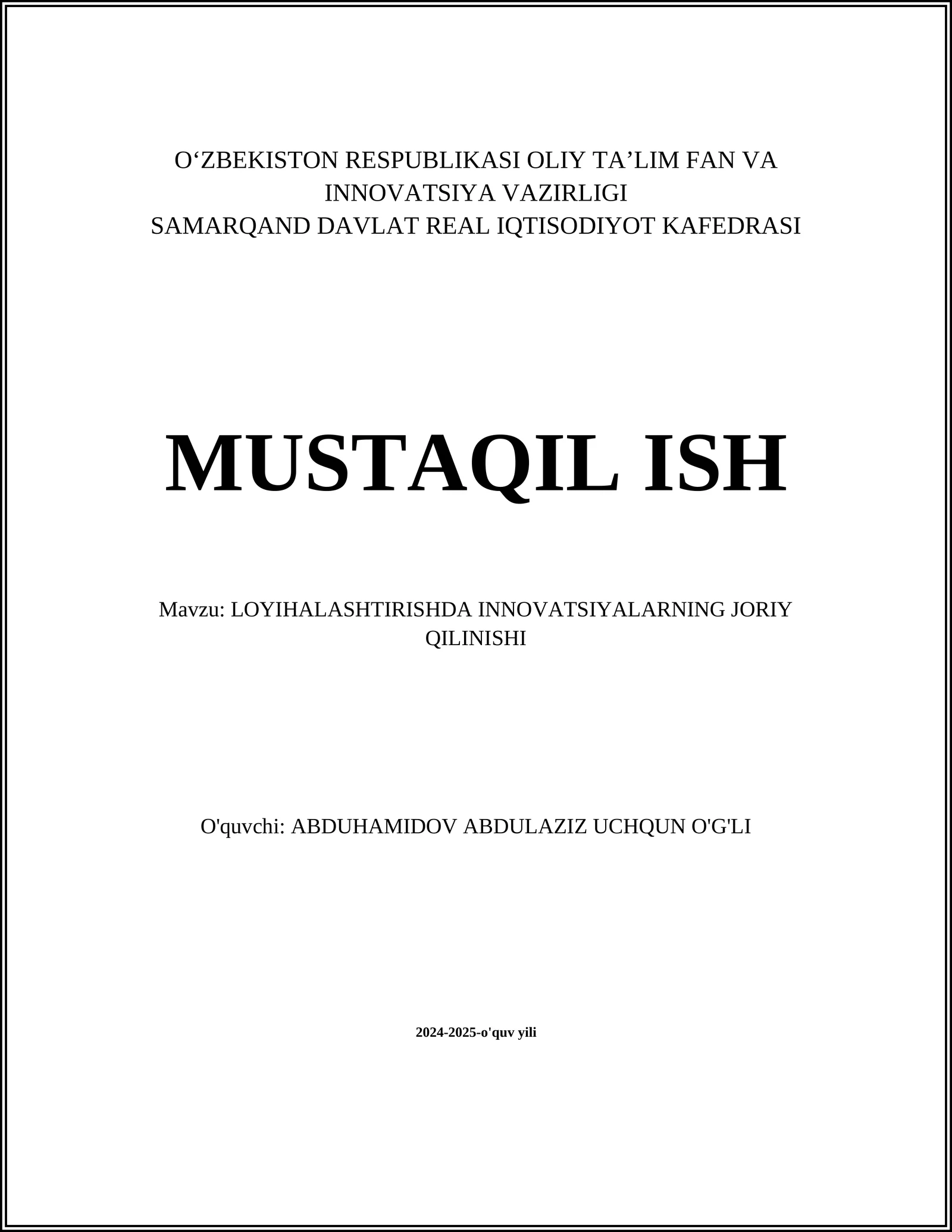 O‘ZBEKISTON RESPUBLIKASI OLIY TA’LIM FAN VA INNOVATSIYA VAZIRLIGI
SAMARQAND DAVLAT REAL IQTISODIYOT KAFEDRASI

MUSTAQIL ISH

Mavzu: LOYIHALASHTIRISHDA INNOVATSIYALARNING JORIY QILINISHI

O'quvchi: ABDUHAMIDOV ABDULAZIZ UCHQUN O'G'LI

2024-2025-o'quv yili